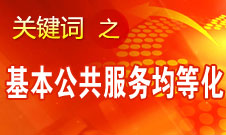 关键词 之

基本公共服务均等化